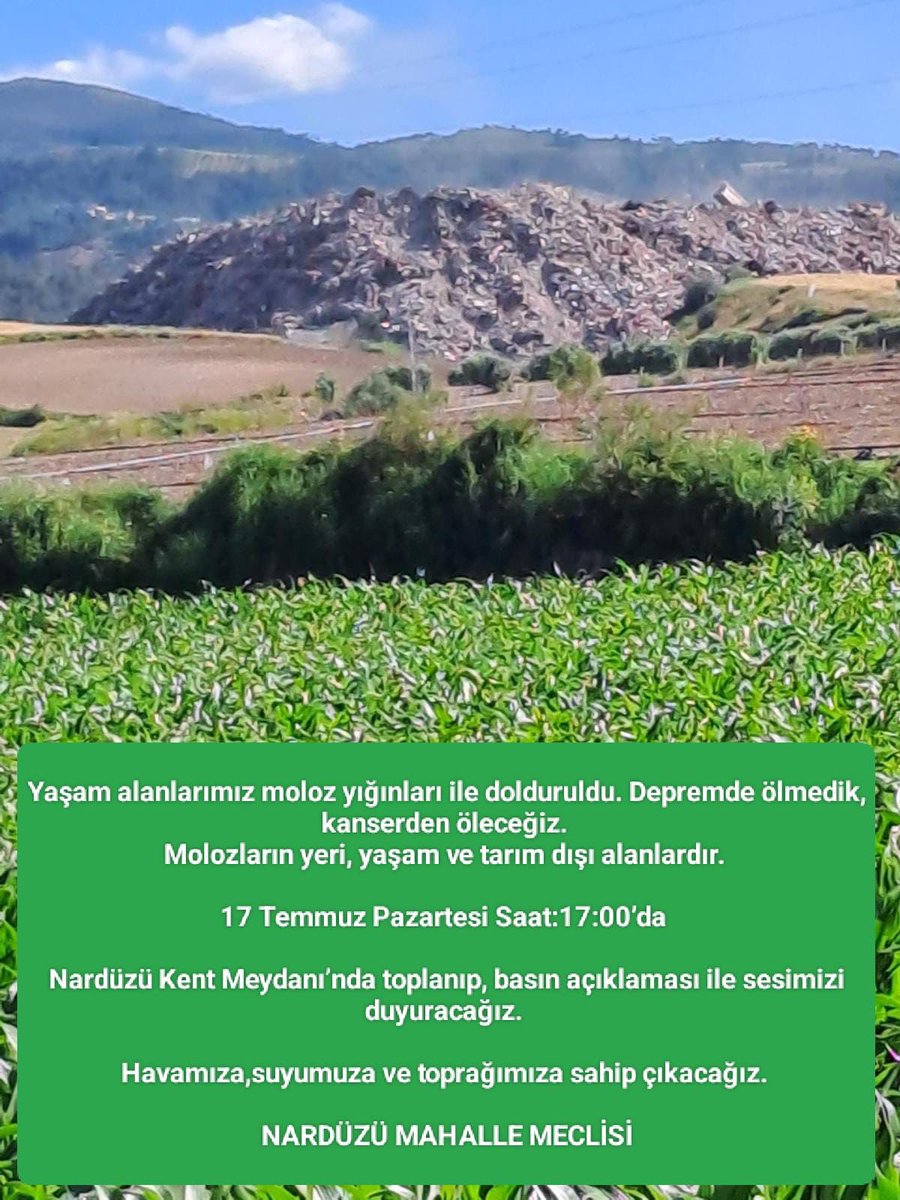 Yaşam alanlarımız moloz yığınları ile dolduruldu. Depremde ölmedik, kanserden öleceğiz.
Molozların yeri, yaşam ve tarım dışı alanlardır.

17 Temmuz Pazartesi Saat:17:00'da

Nardüzü Kent Meydanı'nda toplanıp, basın açıklaması ile sesimizi duyuracağız.

Havamıza,suyumuza ve toprağımıza sahip çıkacağız.

NARDÜZÜ MAHALLE MECLİSİ